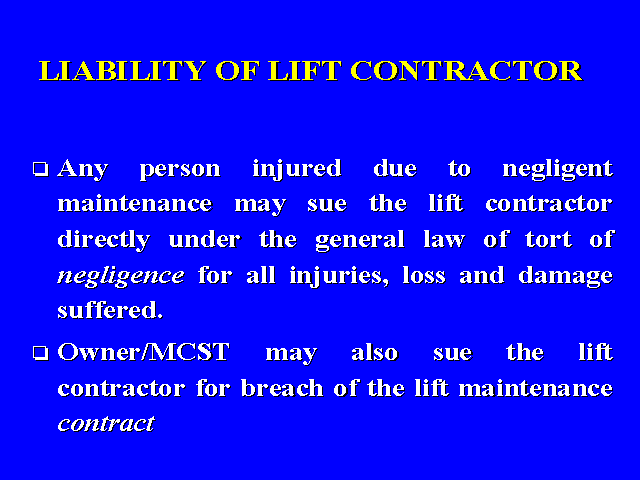 LIABILITY OF LIFT CONTRACTOR

❑ Any person injured due to negligent maintenance may sue the lift contractor directly under the general law of tort of negligence for all injuries, loss and damage suffered.

❑ Owner/MCST may also sue the lift contractor for breach of the lift maintenance contract